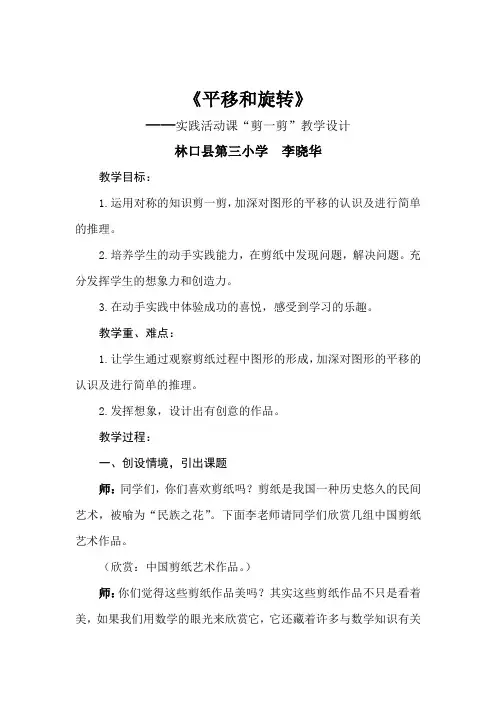 《平移和旋转》

——实践活动课“剪一剪”教学设计

林口县第三小学　李晓华

教学目标：

1. 运用对称的知识剪一剪，加深对图形的平移的认识及进行简单的推理。

2. 培养学生的动手实践能力，在剪纸中发现问题，解决问题。充分发挥学生的想象力和创造力。

3. 在动手实践中体验成功的喜悦，感受到学习的乐趣。

教学重、难点：

1. 让学生通过观察剪纸过程中图形的形成，加深对图形的平移的认识及进行简单的推理。

2. 发挥想象，设计出有创意的作品。

教学过程：

一、创设情境，引出课题

师：同学们，你们喜欢剪纸吗？剪纸是我国一种历史悠久的民间艺术，被喻为“民族之花”。下面李老师请同学们欣赏几组中国剪纸艺术作品。

（欣赏：中国剪纸艺术作品。）

师：你们觉得这些剪纸作品美吗？其实这些剪纸作品不只是看着美，如果我们用数学的眼光来欣赏它，它还藏着许多与数学知识有关